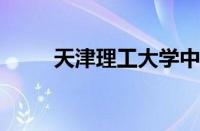 天津理工大学中